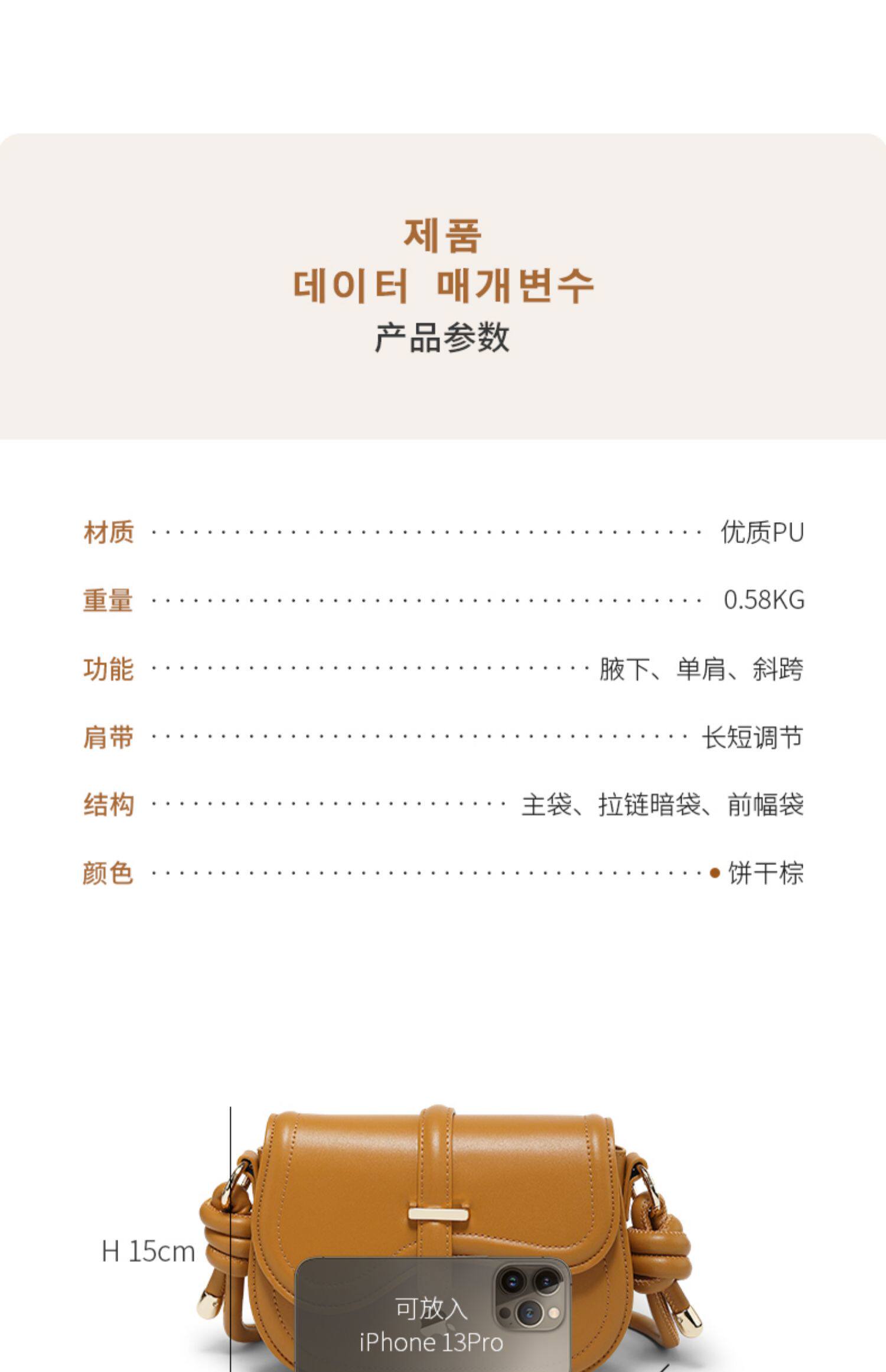 제품
데이터 매개변수
产品参数

材质 优质PU

重量 0.58KG

功能 腋下、单肩、斜跨

肩带 长短调节

结构 主袋、拉链暗袋、前幅袋

颜色 • 饼干棕

H 15cm

可放入
iPhone 13Pro